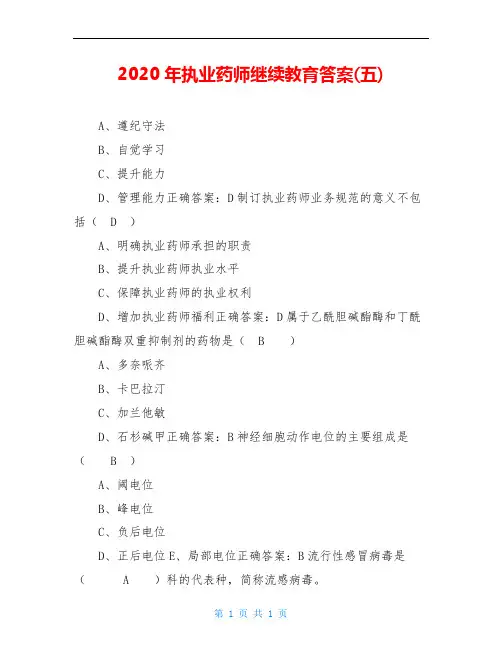 2020年执业药师继续教育答案(五)

A、遵纪守法

B、自觉学习

C、提升能力

D、管理能力正确答案：D制订执业药师业务规范的意义不包括（ D ）

A、明确执业药师承担的职责

B、提升执业药师执业水平

C、保障执业药师的执业权利

D、增加执业药师福利正确答案：D属于乙酰胆碱酯酶和丁酰胆碱酯酶双重抑制剂的药物是（ B ）

A、多奈哌齐

B、卡巴拉汀

C、加兰他敏

D、石杉碱甲正确答案：B神经细胞动作电位的主要组成是（ B ）

A、阈电位

B、峰电位

C、负后电位

D、正后电位E、局部电位正确答案：B流行性感冒病毒是（ A ）科的代表种，简称流感病毒。

第 1 页 共 1 页